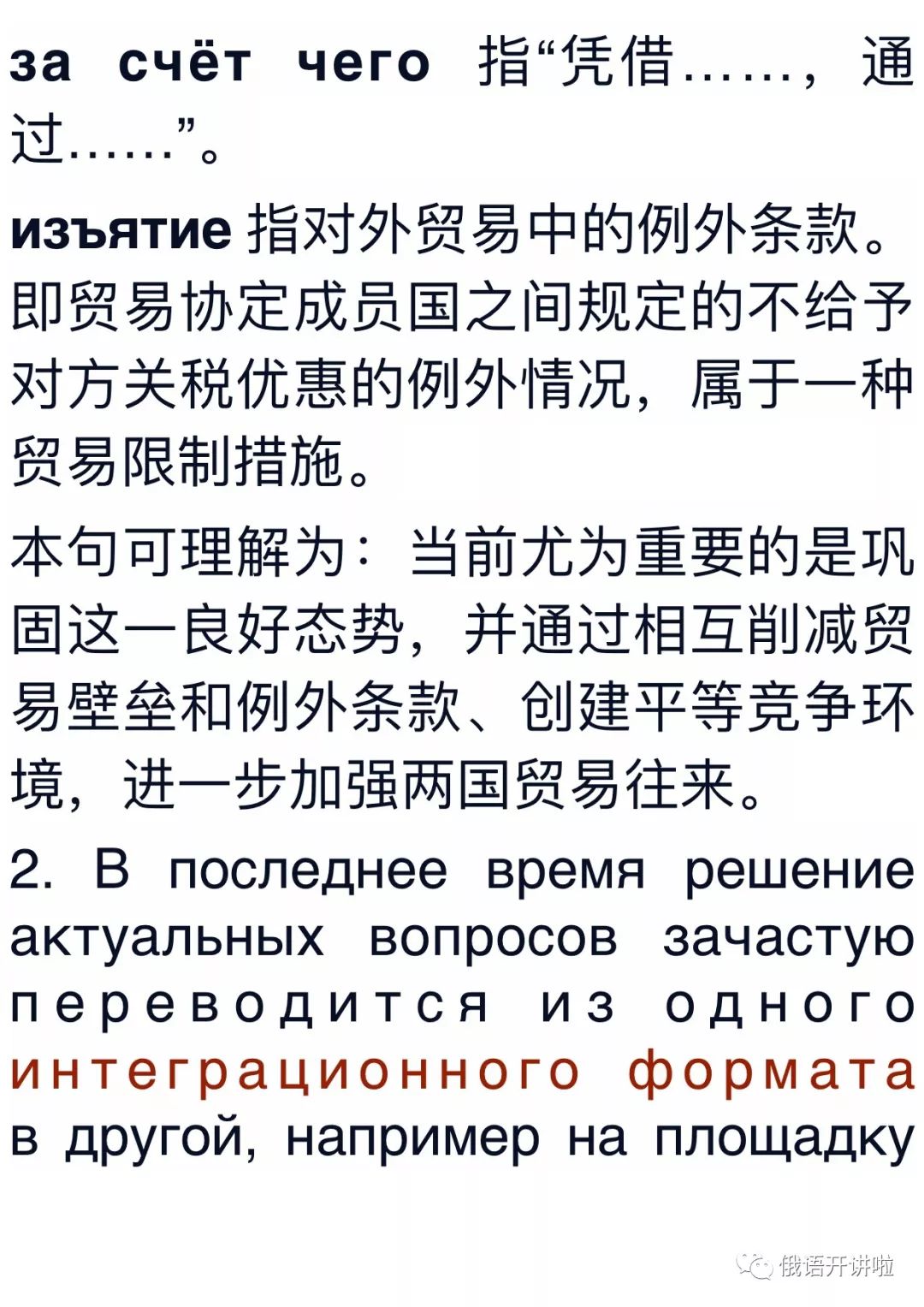 за счёт чего 指“凭借……，通过……”。

изъятие 指对外贸易中的例外条款。即贸易协定成员国之间规定的不给予对方关税优惠的例外情况，属于一种贸易限制措施。

本句可理解为：当前尤为重要的是巩固这一良好态势，并通过相互削减贸易壁垒和例外条款、创建平等竞争环境，进一步加强两国贸易往来。

2. В последнее время решение актуальных вопросов зачастую переводится из одного интеграционного формата в другой, например на площадку

俄语开讲啦